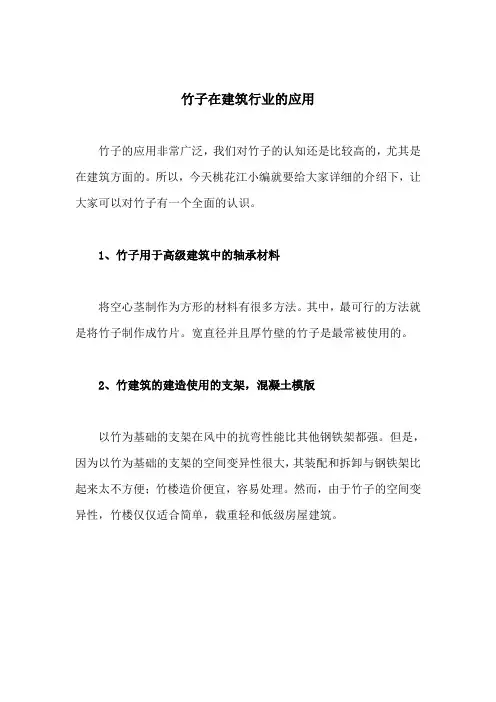 竹子在建筑行业的应用

竹子的应用非常广泛，我们对竹子的认知还是比较高的，尤其是在建筑方面的。所以，今天桃花江小编就要给大家详细的介绍下，让大家可以对竹子有一个全面的认识。

1、竹子用于高级建筑中的轴承材料

将空心茎制作为方形的材料有很多方法。其中，最可行的方法就是将竹子制作成竹片。宽直径并且厚竹壁的竹子是最常被使用的。

2、竹建筑的建造使用的支架，混凝土模版

以竹为基础的支架在风中的抗弯性能比其他钢铁架都强。但是，因为以竹为基础的支架的空间变异性很大，其装配和拆卸与钢铁架比起来太不方便；竹楼造价便宜，容易处理。然而，由于竹子的空间变异性，竹楼仅仅适合简单，载重轻和低级房屋建筑。